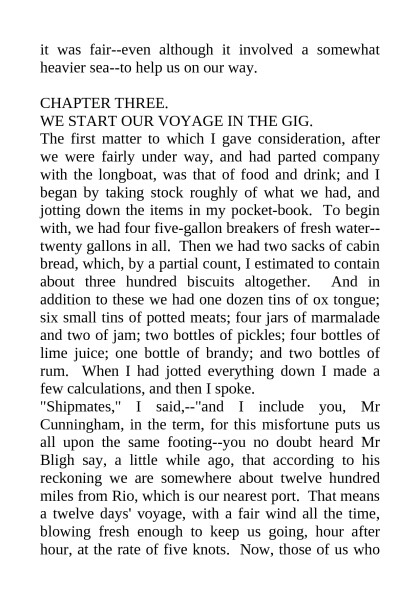 it was fair--even although it involved a somewhat heavier sea--to help us on our way.

CHAPTER THREE.
WE START OUR VOYAGE IN THE GIG.
The first matter to which I gave consideration, after we were fairly under way, and had parted company with the longboat, was that of food and drink; and I began by taking stock roughly of what we had, and jotting down the items in my pocket-book. To begin with, we had four five-gallon breakers of fresh water--twenty gallons in all. Then we had two sacks of cabin bread, which, by a partial count, I estimated to contain about three hundred biscuits altogether. And in addition to these we had one dozen tins of ox tongue; six small tins of potted meats; four jars of marmalade and two of jam; two bottles of pickles; four bottles of lime juice; one bottle of brandy; and two bottles of rum. When I had jotted everything down I made a few calculations, and then I spoke.
"Shipmates," I said,--"and I include you, Mr Cunningham, in the term, for this misfortune puts us all upon the same footing--you no doubt heard Mr Bligh say, a little while ago, that according to his reckoning we are somewhere about twelve hundred miles from Rio, which is our nearest port. That means a twelve days' voyage, with a fair wind all the time, blowing fresh enough to keep us going, hour after hour, at the rate of five knots. Now, those of us who